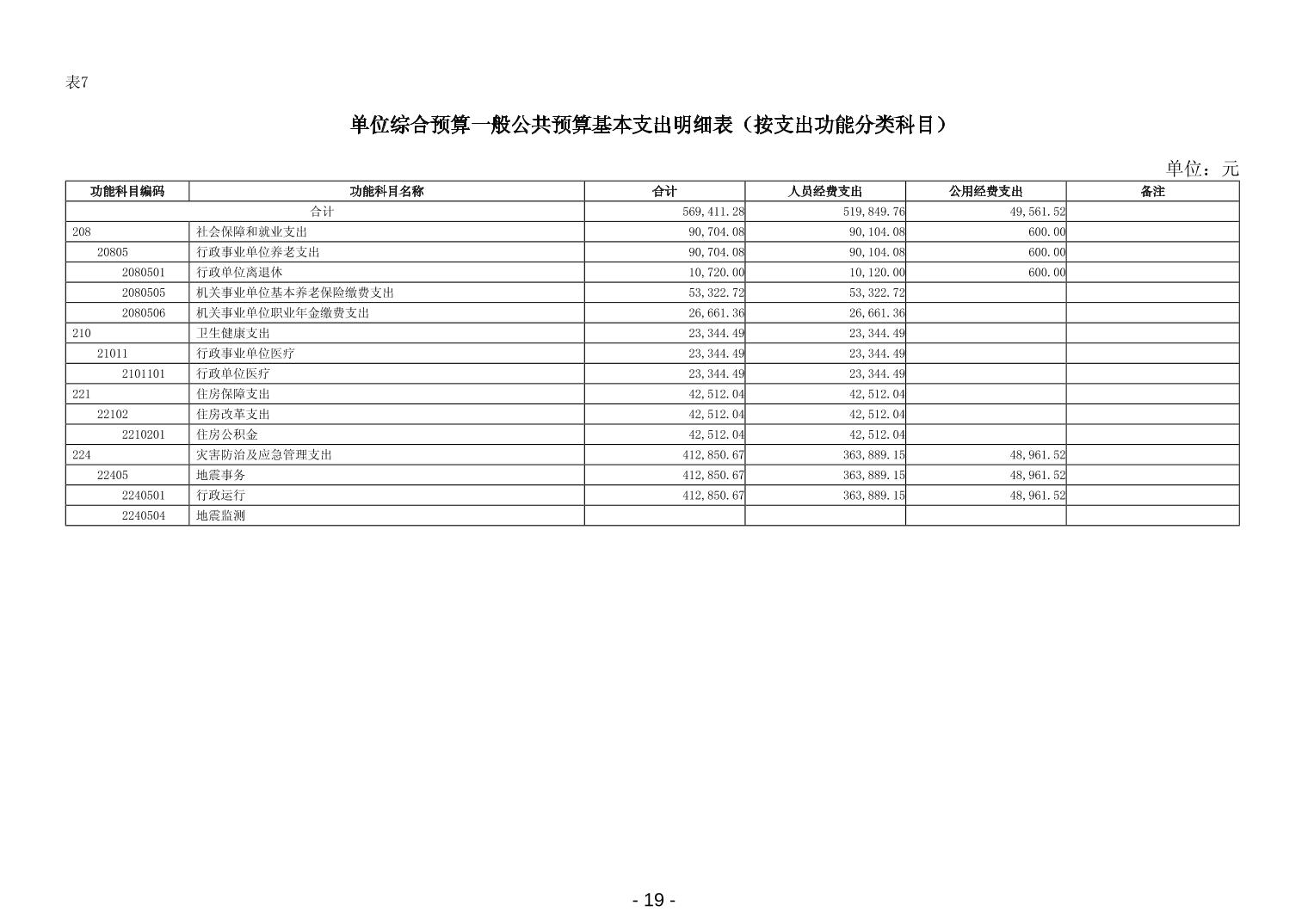 表7

单位综合预算一般公共预算基本支出明细表（按支出功能分类科目）

单位：元

| 功能科目编码 | 功能科目名称 | 合计 | 人员经费支出 | 公用经费支出 | 备注 |
|---|---|---|---|---|---|
| 合计 | | 569,411.28 | 519,849.76 | 49,561.52 | |
| 208 | 社会保障和就业支出 | 90,704.08 | 90,104.08 | 600.00 | |
| 20805 | 行政事业单位养老支出 | 90,704.08 | 90,104.08 | 600.00 | |
| 2080501 | 行政单位离退休 | 10,720.00 | 10,120.00 | 600.00 | |
| 2080505 | 机关事业单位基本养老保险缴费支出 | 53,322.72 | 53,322.72 | | |
| 2080506 | 机关事业单位职业年金缴费支出 | 26,661.36 | 26,661.36 | | |
| 210 | 卫生健康支出 | 23,344.49 | 23,344.49 | | |
| 21011 | 行政事业单位医疗 | 23,344.49 | 23,344.49 | | |
| 2101101 | 行政单位医疗 | 23,344.49 | 23,344.49 | | |
| 221 | 住房保障支出 | 42,512.04 | 42,512.04 | | |
| 22102 | 住房改革支出 | 42,512.04 | 42,512.04 | | |
| 2210201 | 住房公积金 | 42,512.04 | 42,512.04 | | |
| 224 | 灾害防治及应急管理支出 | 412,850.67 | 363,889.15 | 48,961.52 | |
| 22405 | 地震事务 | 412,850.67 | 363,889.15 | 48,961.52 | |
| 2240501 | 行政运行 | 412,850.67 | 363,889.15 | 48,961.52 | |
| 2240504 | 地震监测 | | | | |

- 19 -